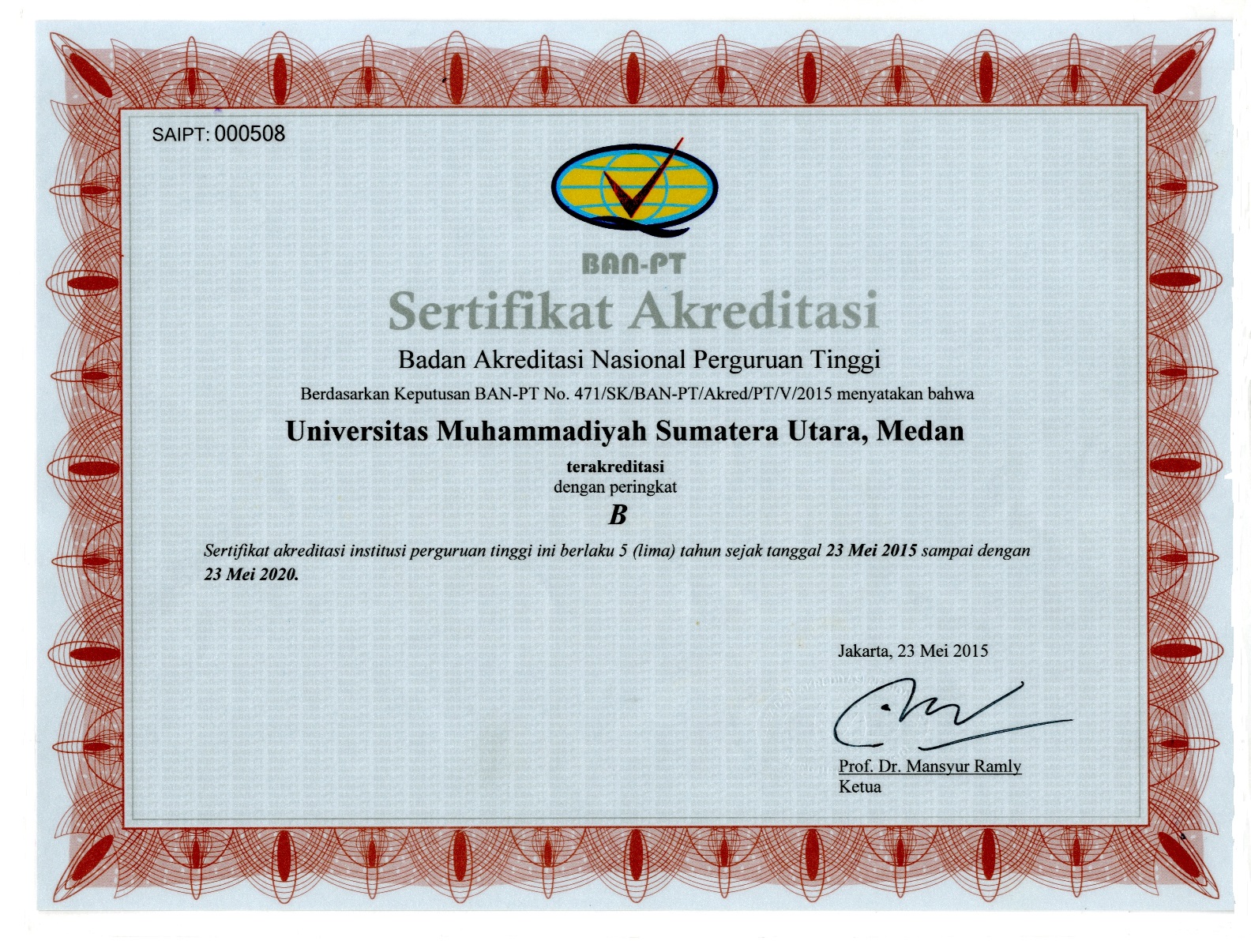 SAIPT: 000508

BAN-PT

Sertifikat Akreditasi

Badan Akreditasi Nasional Perguruan Tinggi

Berdasarkan Keputusan BAN-PT No. 471/SK/BAN-PT/Akred/PT/V/2015 menyatakan bahwa

Universitas Muhammadiyah Sumatera Utara, Medan

terakreditasi
dengan peringkat

B

Sertifikat akreditasi institusi perguruan tinggi ini berlaku 5 (lima) tahun sejak tanggal 23 Mei 2015 sampai dengan 23 Mei 2020.

Jakarta, 23 Mei 2015

Prof. Dr. Mansyur Ramly
Ketua